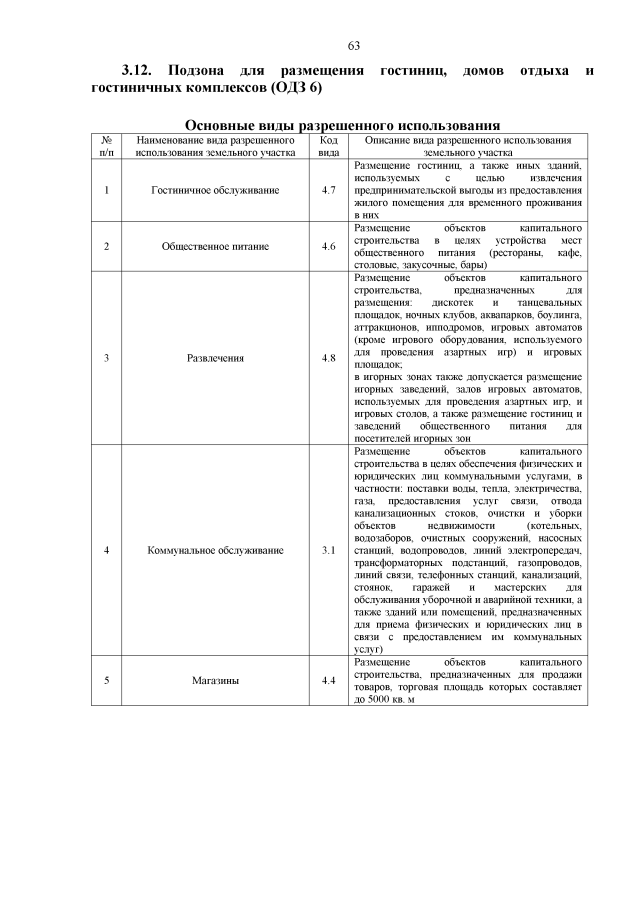 63

3.12. Подзона для размещения гостиниц, домов отдыха и гостиничных комплексов (ОДЗ 6)

Основные виды разрешенного использования

| № п/п | Наименование вида разрешенного использования земельного участка | Код вида | Описание вида разрешенного использования земельного участка |
|---|---|---|---|
| 1 | Гостиничное обслуживание | 4.7 | Размещение гостиниц, а также иных зданий, используемых с целью извлечения предпринимательской выгоды из предоставления жилого помещения для временного проживания в них |
| 2 | Общественное питание | 4.6 | Размещение объектов капитального строительства в целях устройства мест общественного питания (рестораны, кафе, столовые, закусочные, бары) |
| 3 | Развлечения | 4.8 | Размещение объектов капитального строительства, предназначенных для размещения: дискотек и танцевальных площадок, ночных клубов, аквапарков, боулинга, аттракционов, ипподромов, игровых автоматов (кроме игрового оборудования, используемого для проведения азартных игр) и игровых площадок; в игорных зонах также допускается размещение игорных заведений, залов игровых автоматов, используемых для проведения азартных игр, и игровых столов, а также размещение гостиниц и заведений общественного питания для посетителей игорных зон |
| 4 | Коммунальное обслуживание | 3.1 | Размещение объектов капитального строительства в целях обеспечения физических и юридических лиц коммунальными услугами, в частности: поставки воды, тепла, электричества, газа, предоставления услуг связи, отвода канализационных стоков, очистки и уборки объектов недвижимости (котельных, водозаборов, очистных сооружений, насосных станций, водопроводов, линий электропередач, трансформаторных подстанций, газопроводов, линий связи, телефонных станций, канализаций, стоянок, гаражей и мастерских для обслуживания уборочной и аварийной техники, а также зданий или помещений, предназначенных для приема физических и юридических лиц в связи с предоставлением им коммунальных услуг) |
| 5 | Магазины | 4.4 | Размещение объектов капитального строительства, предназначенных для продажи товаров, торговая площадь которых составляет до 5000 кв. м |